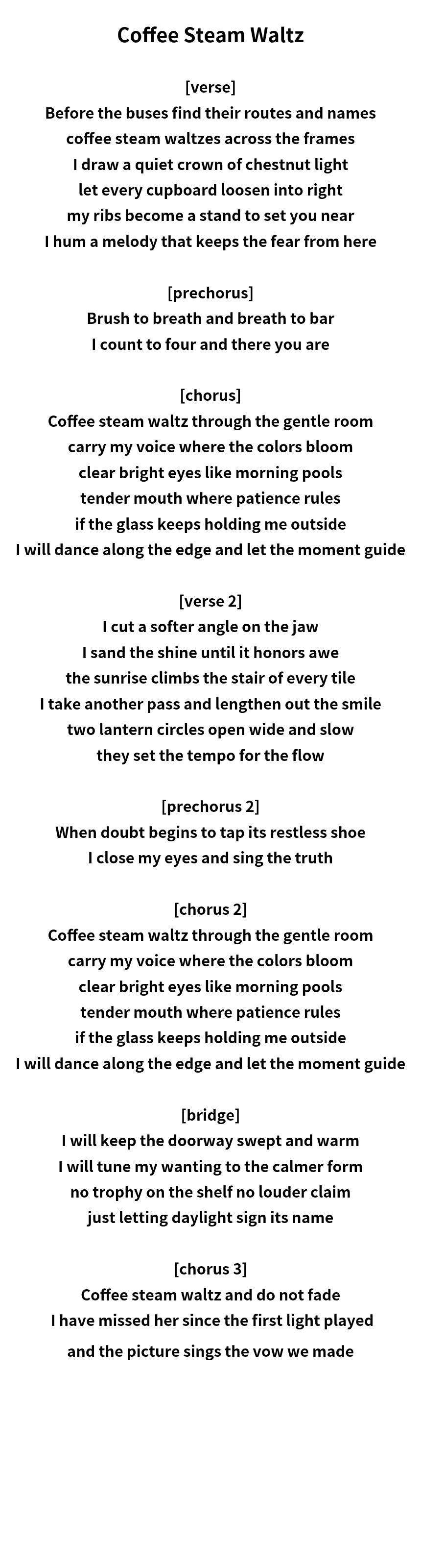 Coffee Steam Waltz

[verse]
Before the buses find their routes and names
coffee steam waltzes across the frames
I draw a quiet crown of chestnut light
let every cupboard loosen into right
my ribs become a stand to set you near
I hum a melody that keeps the fear from here

[prechorus]
Brush to breath and breath to bar
I count to four and there you are

[chorus]
Coffee steam waltz through the gentle room
carry my voice where the colors bloom
clear bright eyes like morning pools
tender mouth where patience rules
if the glass keeps holding me outside
I will dance along the edge and let the moment guide

[verse 2]
I cut a softer angle on the jaw
I sand the shine until it honors awe
the sunrise climbs the stair of every tile
I take another pass and lengthen out the smile
two lantern circles open wide and slow
they set the tempo for the flow

[prechorus 2]
When doubt begins to tap its restless shoe
I close my eyes and sing the truth

[chorus 2]
Coffee steam waltz through the gentle room
carry my voice where the colors bloom
clear bright eyes like morning pools
tender mouth where patience rules
if the glass keeps holding me outside
I will dance along the edge and let the moment guide

[bridge]
I will keep the doorway swept and warm
I will tune my wanting to the calmer form
no trophy on the shelf no louder claim
just letting daylight sign its name

[chorus 3]
Coffee steam waltz and do not fade
I have missed her since the first light played
and the picture sings the vow we made